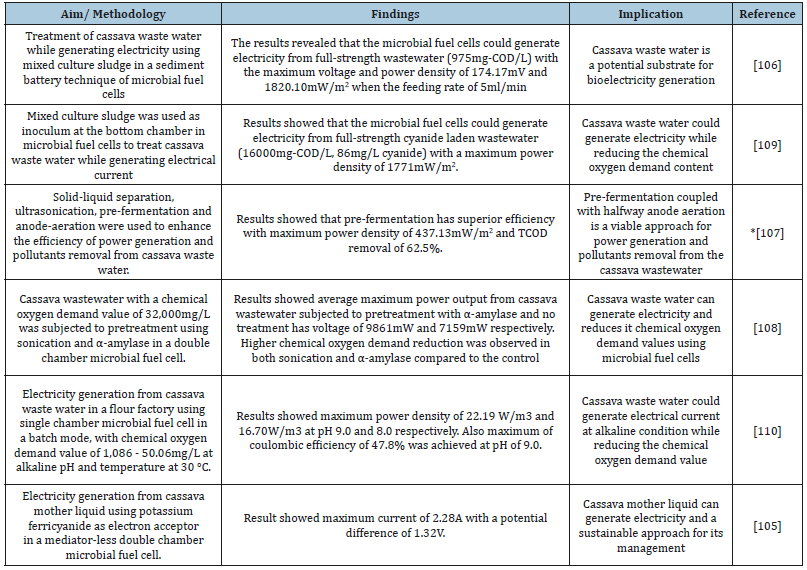 | Aim/ Methodology | Findings | Implication | Reference |
|---|---|---|---|
| Treatment of cassava waste water while generating electricity using mixed culture sludge in a sediment battery technique of microbial fuel cells | The results revealed that the microbial fuel cells could generate electricity from full-strength wastewater (975mg-COD/L) with the maximum voltage and power density of 174.17mV and 1820.10mW/m$^2$ when the feeding rate of 5ml/min | Cassava waste water is a potential substrate for bioelectricity generation | [106] |
| Mixed culture sludge was used as inoculum at the bottom chamber in microbial fuel cells to treat cassava waste water while generating electrical current | Results showed that the microbial fuel cells could generate electricity from full-strength cyanide laden wastewater (16000mg-COD/L, 86mg/L cyanide) with a maximum power density of 1771mW/m$^2$. | Cassava waste water could generate electricity while reducing the chemical oxygen demand content | [109] |
| Solid-liquid separation, ultrasonication, pre-fermentation and anode-aeration were used to enhance the efficiency of power generation and pollutants removal from cassava waste water. | Results showed that pre-fermentation has superior efficiency with maximum power density of 437.13mW/m$^2$ and TCOD removal of 62.5%. | Pre-fermentation coupled with halfway anode aeration is a viable approach for power generation and pollutants removal from the cassava wastewater | *[107] |
| Cassava wastewater with a chemical oxygen demand value of 32,000mg/L was subjected to pretreatment using sonication and α-amylase in a double chamber microbial fuel cell. | Results showed average maximum power output from cassava wastewater subjected to pretreatment with α-amylase and no treatment has voltage of 9861mW and 7159mW respectively. Higher chemical oxygen demand reduction was observed in both sonication and α-amylase compared to the control | Cassava waste water can generate electricity and reduces it chemical oxygen demand values using microbial fuel cells | [108] |
| Electricity generation from cassava waste water in a flour factory using single chamber microbial fuel cell in a batch mode, with chemical oxygen demand value of 1,086 - 50.06mg/L at alkaline pH and temperature at 30 °C. | Results showed maximum power density of 22.19 W/m3 and 16.70W/m3 at pH 9.0 and 8.0 respectively. Also maximum of coulombic efficiency of 47.8% was achieved at pH of 9.0. | Cassava waste water could generate electrical current at alkaline condition while reducing the chemical oxygen demand value | [110] |
| Electricity generation from cassava mother liquid using potassium ferricyanide as electron acceptor in a mediator-less double chamber microbial fuel cell. | Result showed maximum current of 2.28A with a potential difference of 1.32V. | Cassava mother liquid can generate electricity and a sustainable approach for its management | [105] |